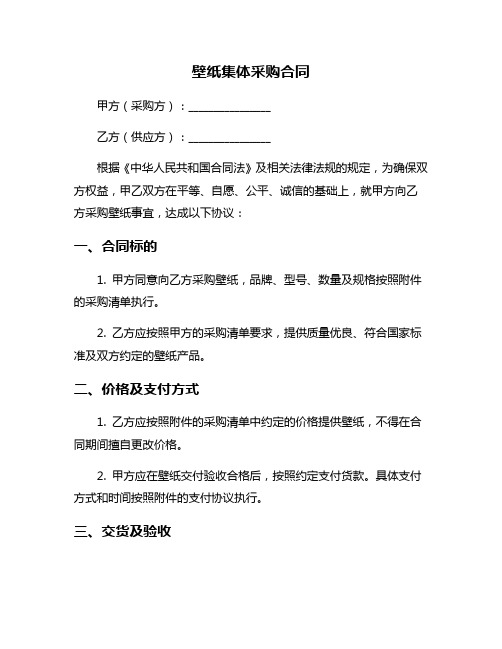 壁纸集体采购合同

甲方（采购方）：______________

乙方（供应方）：______________

根据《中华人民共和国合同法》及相关法律法规的规定，为确保双方权益，甲乙双方在平等、自愿、公平、诚信的基础上，就甲方向乙方采购壁纸事宜，达成以下协议：

一、合同标的

1. 甲方同意向乙方采购壁纸，品牌、型号、数量及规格按照附件的采购清单执行。

2. 乙方应按照甲方的采购清单要求，提供质量优良、符合国家标准及双方约定的壁纸产品。

二、价格及支付方式

1. 乙方应按照附件的采购清单中约定的价格提供壁纸，不得在合同期间擅自更改价格。

2. 甲方应在壁纸交付验收合格后，按照约定支付货款。具体支付方式和时间按照附件的支付协议执行。

三、交货及验收